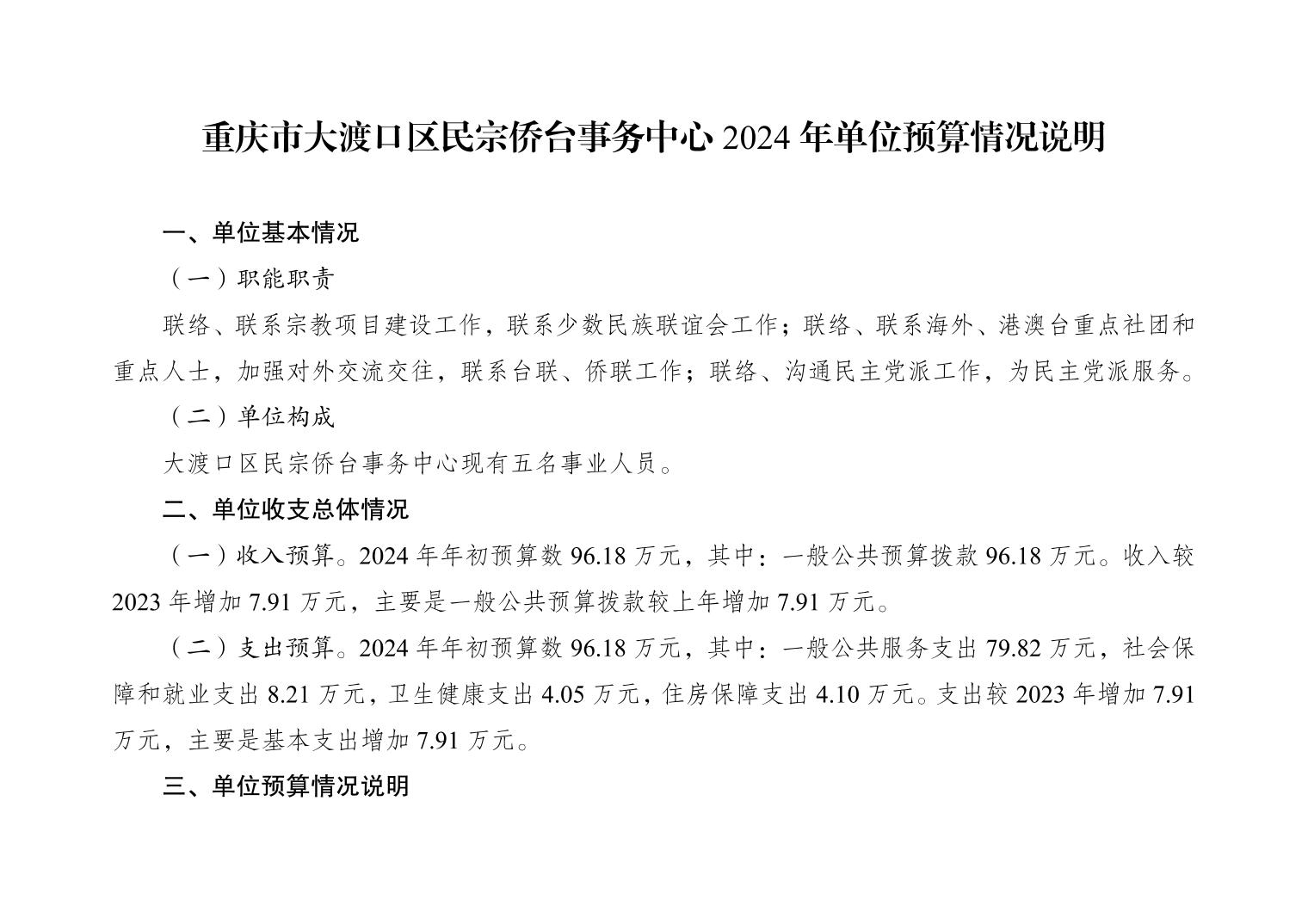 重庆市大渡口区民宗侨台事务中心 2024 年单位预算情况说明

一、单位基本情况

（一）职能职责

联络、联系宗教项目建设工作，联系少数民族联谊会工作；联络、联系海外、港澳台重点社团和重点人士，加强对外交流交往，联系台联、侨联工作；联络、沟通民主党派工作，为民主党派服务。

（二）单位构成

大渡口区民宗侨台事务中心现有五名事业人员。

二、单位收支总体情况

（一）收入预算。2024 年年初预算数 96.18 万元，其中：一般公共预算拨款 96.18 万元。收入较 2023 年增加 7.91 万元，主要是一般公共预算拨款较上年增加 7.91 万元。

（二）支出预算。2024 年年初预算数 96.18 万元，其中：一般公共服务支出 79.82 万元，社会保障和就业支出 8.21 万元，卫生健康支出 4.05 万元，住房保障支出 4.10 万元。支出较 2023 年增加 7.91 万元，主要是基本支出增加 7.91 万元。

三、单位预算情况说明